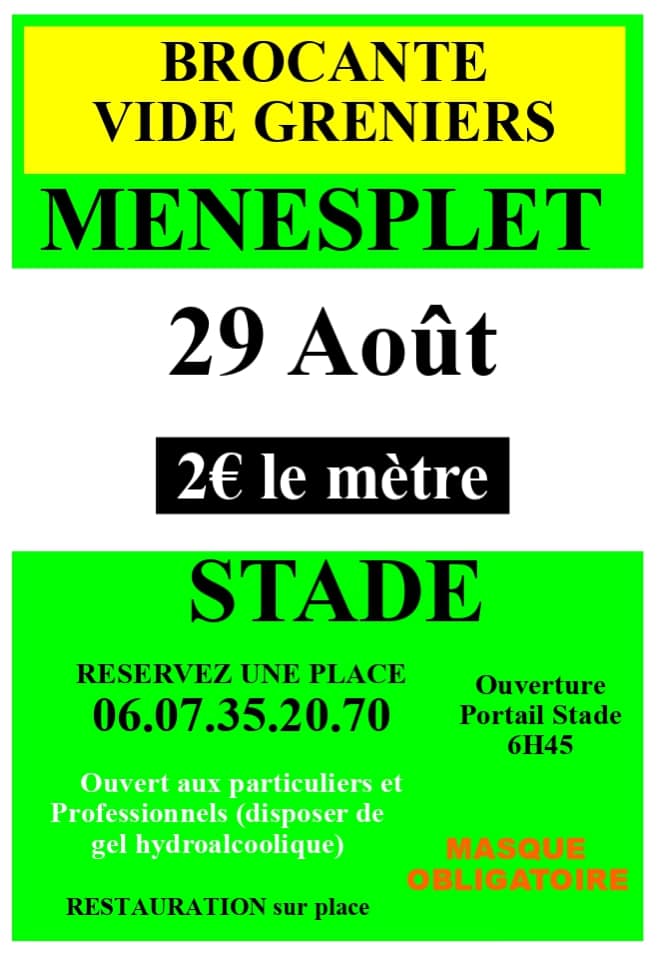 BROCANTE
VIDE GRENIERS

MENESPLET

29 Août

2€ le mètre

STADE

RESERVEZ UNE PLACE
06.07.35.20.70

Ouvert aux particuliers et Professionnels (disposer de gel hydroalcoolique)

RESTAURATION sur place

Ouverture
Portail Stade
6H45

MASQUE
OBLIGATOIRE